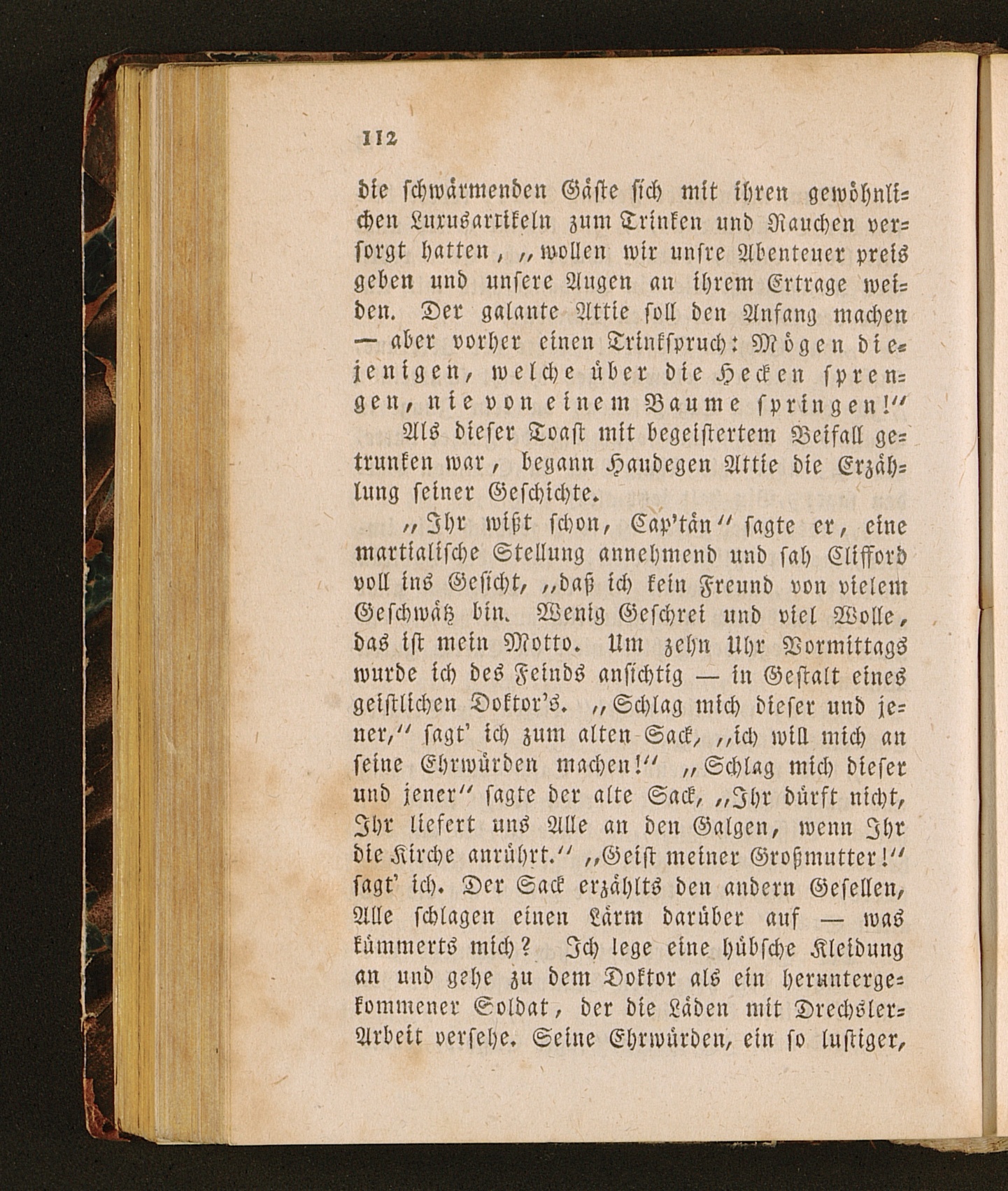 112

die schwärmenden Gäste sich mit ihren gewöhnlichen Luxusartikeln zum Trinken und Rauchen versorgt hatten, „wollen wir unsre Abenteuer preis geben und unsere Augen an ihrem Ertrage weiden. Der galante Attie soll den Anfang machen — aber vorher einen Trinkspruch: Mögen diejenigen, welche über die Hecken sprengen, nie von einem Baume springen!“

Als dieser Toast mit begeistertem Beifall getrunken war, begann Haudegen Attie die Erzählung seiner Geschichte.

„Ihr wißt schon, Cap'tän“ sagte er, eine martialische Stellung annehmend und sah Clifford voll ins Gesicht, „daß ich kein Freund von vielem Geschwätz bin. Wenig Geschrei und viel Wolle, das ist mein Motto. Um zehn Uhr Vormittags wurde ich des Feinds ansichtig — in Gestalt eines geistlichen Doktor's. „Schlag mich dieser und jener,“ sagt' ich zum alten Sack, „ich will mich an seine Ehrwürden machen!“ „Schlag mich dieser und jener“ sagte der alte Sack, „Ihr dürft nicht, Ihr liefert uns Alle an den Galgen, wenn Ihr die Kirche anrührt.“ „Geist meiner Großmutter!“ sagt' ich. Der Sack erzählts den andern Gesellen, Alle schlagen einen Lärm darüber auf — was kümmerts mich? Ich lege eine hübsche Kleidung an und gehe zu dem Doktor als ein heruntergekommener Soldat, der die Läden mit Drechsler-Arbeit versehe. Seine Ehrwürden, ein so lustiger,